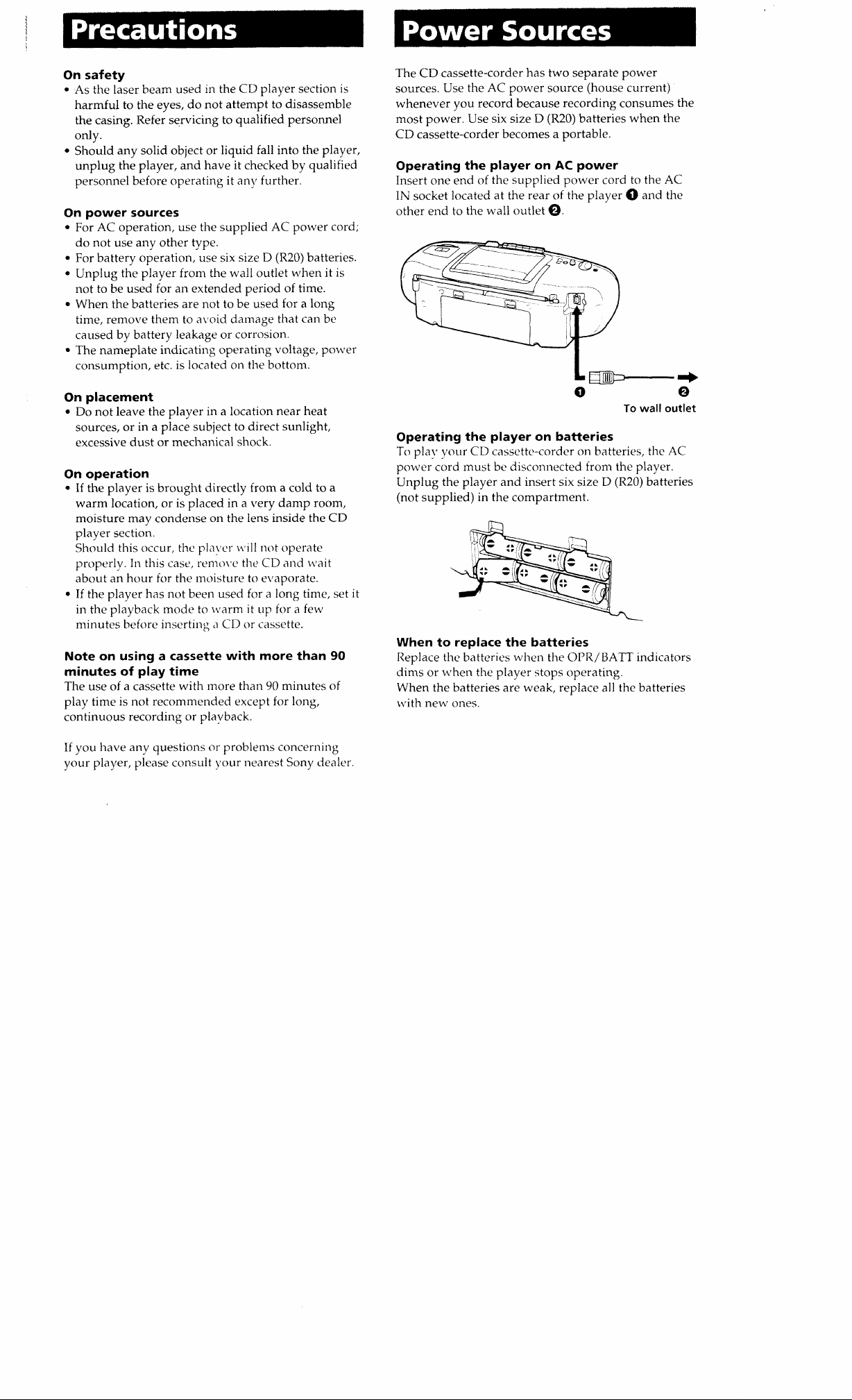 Precautions

On safety
• As the laser beam used in the CD player section is harmful to the eyes, do not attempt to disassemble the casing. Refer servicing to qualified personnel only.
• Should any solid object or liquid fall into the player, unplug the player, and have it checked by qualified personnel before operating it any further.

On power sources
• For AC operation, use the supplied AC power cord; do not use any other type.
• For battery operation, use six size D (R20) batteries.
• Unplug the player from the wall outlet when it is not to be used for an extended period of time.
• When the batteries are not to be used for a long time, remove them to avoid damage that can be caused by battery leakage or corrosion.
• The nameplate indicating operating voltage, power consumption, etc. is located on the bottom.

On placement
• Do not leave the player in a location near heat sources, or in a place subject to direct sunlight, excessive dust or mechanical shock.

On operation
• If the player is brought directly from a cold to a warm location, or is placed in a very damp room, moisture may condense on the lens inside the CD player section.
Should this occur, the player will not operate properly. In this case, remove the CD and wait about an hour for the moisture to evaporate.
• If the player has not been used for a long time, set it in the playback mode to warm it up for a few minutes before inserting a CD or cassette.

Note on using a cassette with more than 90 minutes of play time
The use of a cassette with more than 90 minutes of play time is not recommended except for long, continuous recording or playback.

If you have any questions or problems concerning your player, please consult your nearest Sony dealer.

Power Sources

The CD cassette-corder has two separate power sources. Use the AC power source (house current) whenever you record because recording consumes the most power. Use six size D (R20) batteries when the CD cassette-corder becomes a portable.

Operating the player on AC power
Insert one end of the supplied power cord to the AC IN socket located at the rear of the player ❶ and the other end to the wall outlet ❷.

❶ ❷
To wall outlet

Operating the player on batteries
To play your CD cassette-corder on batteries, the AC power cord must be disconnected from the player. Unplug the player and insert six size D (R20) batteries (not supplied) in the compartment.

When to replace the batteries
Replace the batteries when the OPR/BATT indicators dims or when the player stops operating.
When the batteries are weak, replace all the batteries with new ones.